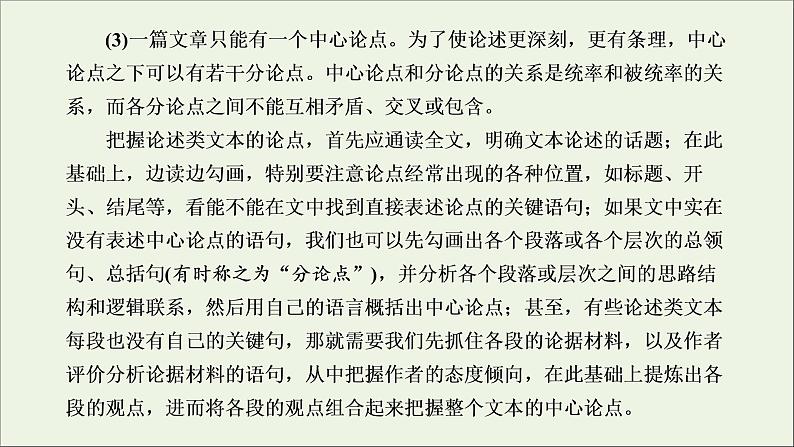 (3)一篇文章只能有一个中心论点。为了使论述更深刻，更有条理，中心论点之下可以有若干分论点。中心论点和分论点的关系是统率和被统率的关系，而各分论点之间不能互相矛盾、交叉或包含。

把握论述类文本的论点，首先应通读全文，明确文本论述的话题；在此基础上，边读边勾画，特别要注意论点经常出现的各种位置，如标题、开头、结尾等，看能不能在文中找到直接表述论点的关键语句；如果文中实在没有表述中心论点的语句，我们也可以先勾画出各个段落或各个层次的总领句、总括句(有时称之为“分论点”)，并分析各个段落或层次之间的思路结构和逻辑联系，然后用自己的语言概括出中心论点；甚至，有些论述类文本每段也没有自己的关键句，那就需要我们先抓住各段的论据材料，以及作者评价分析论据材料的语句，从中把握作者的态度倾向，在此基础上提炼出各段的观点，进而将各段的观点组合起来把握整个文本的中心论点。